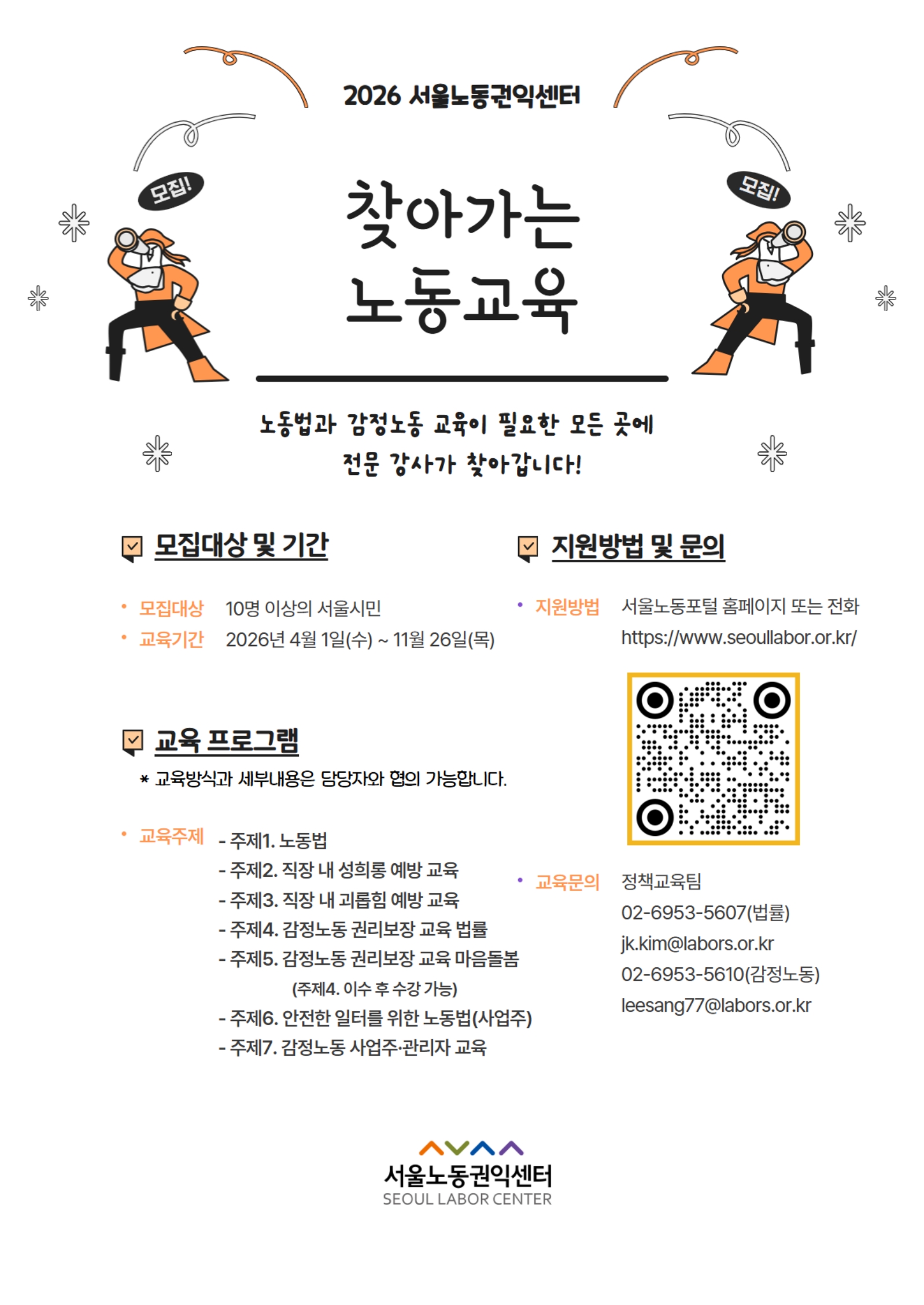 2026 서울노동권익센터

모집!

모집!

찾아가는
노동교육

노동법과 감정노동 교육이 필요한 모든 곳에
전문 강사가 찾아갑니다!

모집대상 및 기간

• 모집대상 10명 이상의 서울시민
• 교육기간 2026년 4월 1일(수) ~ 11월 26일(목)

교육 프로그램

* 교육방식과 세부내용은 담당자와 협의 가능합니다.

• 교육주제
- 주제1. 노동법
- 주제2. 직장 내 성희롱 예방 교육
- 주제3. 직장 내 괴롭힘 예방 교육
- 주제4. 감정노동 권리보장 교육 법률
- 주제5. 감정노동 권리보장 교육 마음돌봄
(주제4. 이수 후 수강 가능)
- 주제6. 안전한 일터를 위한 노동법(사업주)
- 주제7. 감정노동 사업주·관리자 교육

지원방법 및 문의

• 지원방법 서울노동포털 홈페이지 또는 전화
https://www.seoullabor.or.kr/

• 교육문의 정책교육팀
02-6953-5607(법률)
jk.kim@labors.or.kr
02-6953-5610(감정노동)
leesang77@labors.or.kr

서울노동권익센터
SEOUL LABOR CENTER